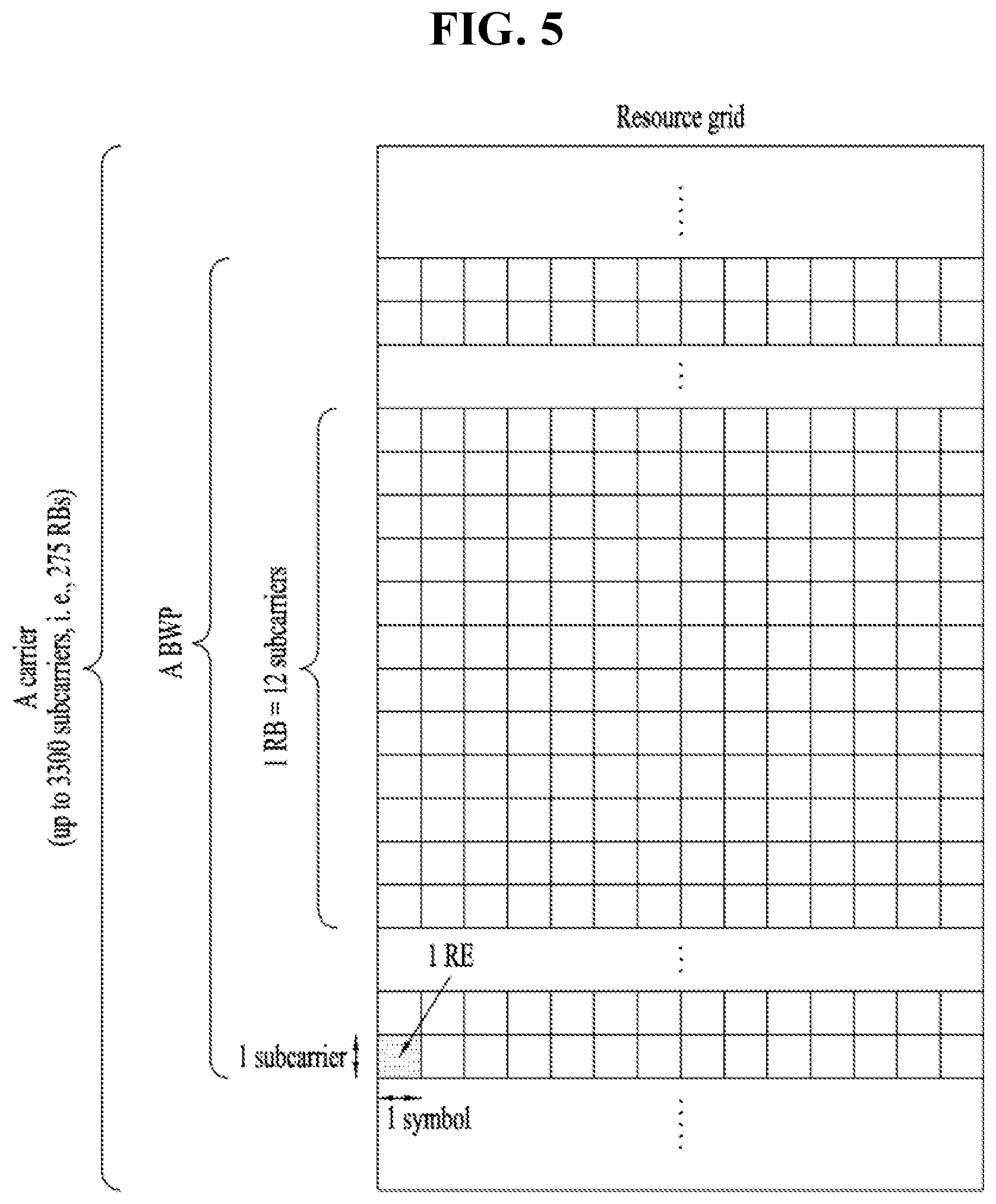 FIG. 5

Resource grid

A carrier
(up to 3300 subcarriers, i. e., 275 RBs)

A BWP

1 RB = 12 subcarriers

1 RE

1 subcarrier

1 symbol